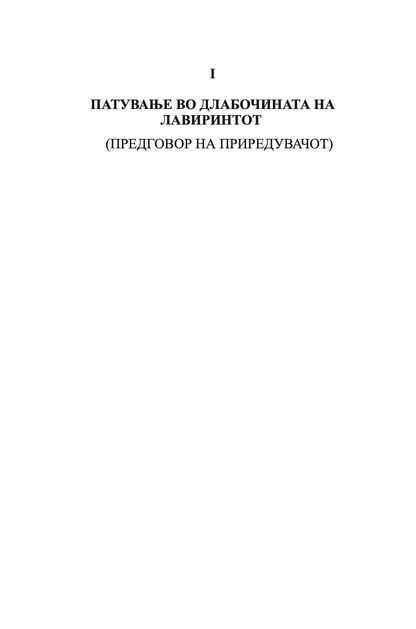 I

ПАТУВАЊЕ ВО ДЛАБОЧИНАТА НА ЛАВИРИНТОТ

(ПРЕДГОВОР НА ПРИРЕДУВАЧОТ)